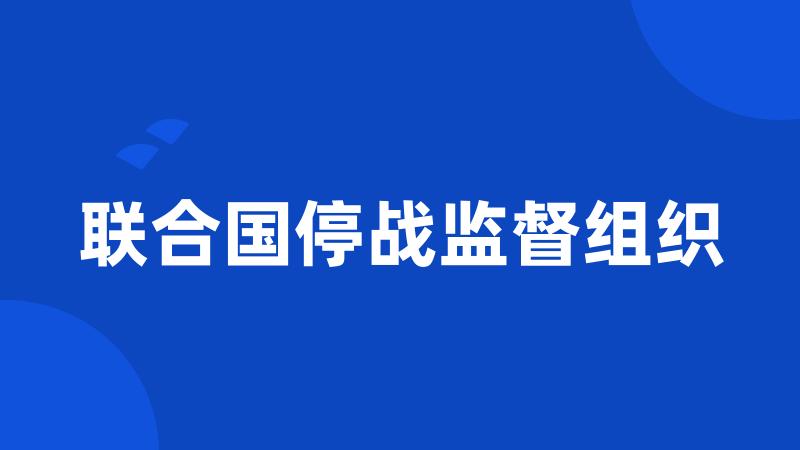 联合国停战监督组织